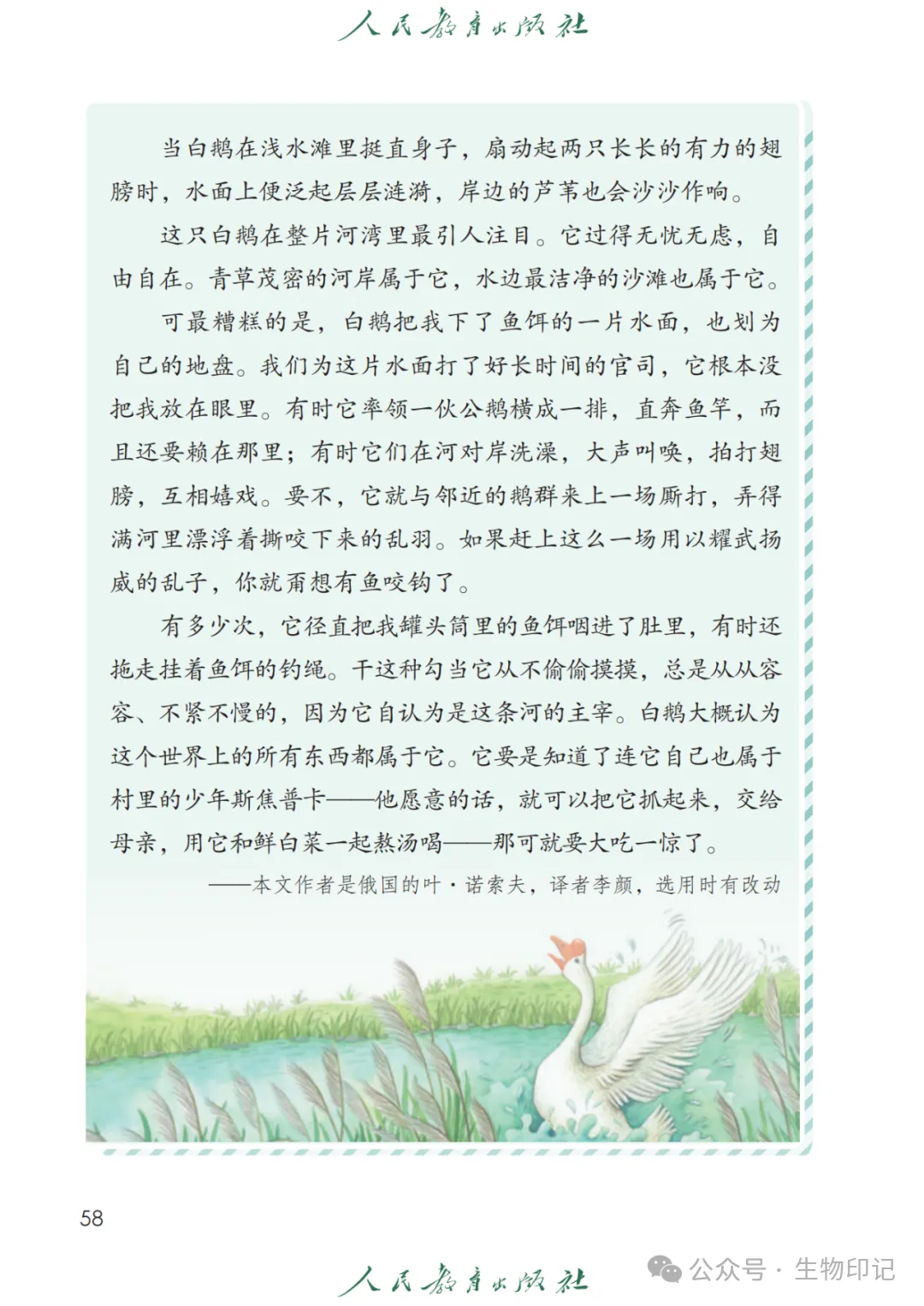 人民教育出版社

当白鹅在浅水滩里挺直身子，扇动起两只长长的有力的翅膀时，水面上便泛起层层涟漪，岸边的芦苇也会沙沙作响。

这只白鹅在整片河湾里最引人注目。它过得无忧无虑，自由自在。青草茂密的河岸属于它，水边最洁净的沙滩也属于它。

可最糟糕的是，白鹅把我下了鱼饵的一片水面，也划为自己的地盘。我们为这片水面打了好长时间的官司，它根本没把我放在眼里。有时它率领一伙公鹅横成一排，直奔鱼竿，而且还要赖在那里；有时它们在河对岸洗澡，大声叫唤，拍打翅膀，互相嬉戏。要不，它就与邻近的鹅群来上一场厮打，弄得满河里漂浮着撕咬下来的乱羽。如果赶上这么一场用以耀武扬威的乱子，你就甭想有鱼咬钩了。

有多少次，它径直把我罐头筒里的鱼饵咽进了肚里，有时还拖走挂着鱼饵的钓绳。干这种勾当它从不偷偷摸摸，总是从从容容、不紧不慢的，因为它自认为是这条河的主宰。白鹅大概认为这个世界上的所有东西都属于它。它要是知道了连它自己也属于村里的少年斯焦普卡——他愿意的话，就可以把它抓起来，交给母亲，用它和鲜白菜一起熬汤喝——那可就要大吃一惊了。

——本文作者是俄国的叶·诺索夫，译者李颜，选用时有改动

58

人民教育出版社

公众号 · 生物印记